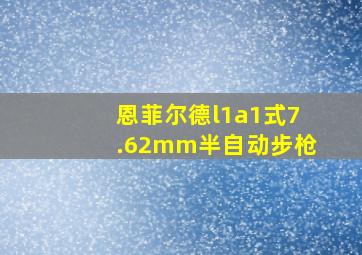 恩菲尔德l1a1式7.62mm半自动步枪